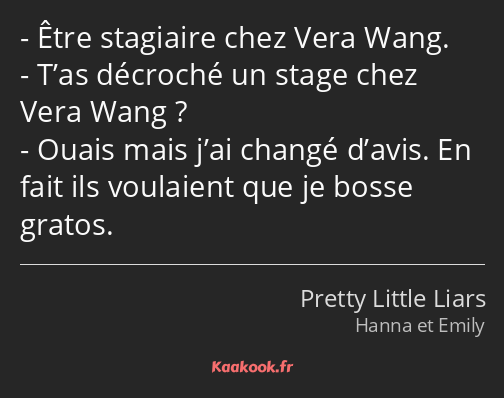 - Être stagiaire chez Vera Wang.
- T’as décroché un stage chez Vera Wang ?
- Ouais mais j’ai changé d’avis. En fait ils voulaient que je bosse gratos.

Pretty Little Liars
Hanna et Emily

Kaakook.fr